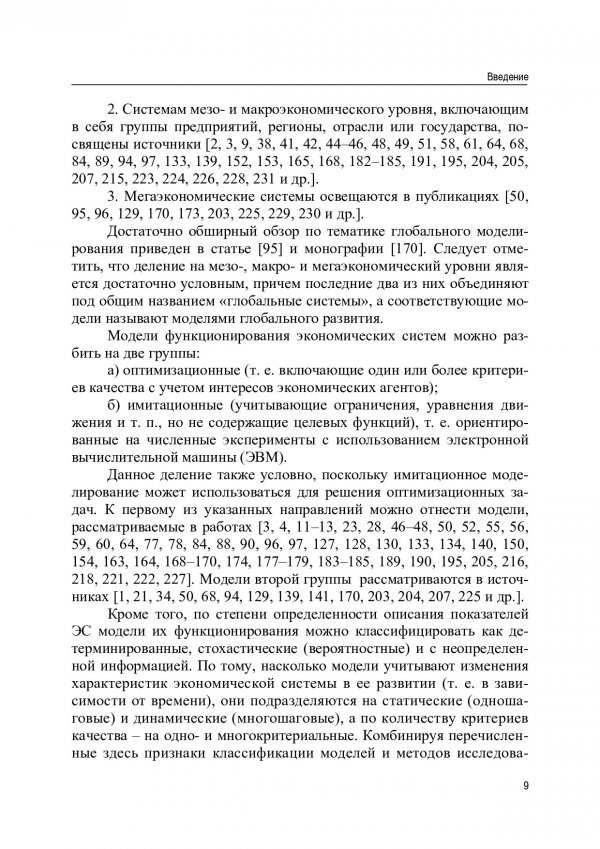 Введение

2. Системам мезо- и макроэкономического уровня, включающим в себя группы предприятий, регионы, отрасли или государства, посвящены источники [2, 3, 9, 38, 41, 42, 44–46, 48, 49, 51, 58, 61, 64, 68, 84, 89, 94, 97, 133, 139, 152, 153, 165, 168, 182–185, 191, 195, 204, 205, 207, 215, 223, 224, 226, 228, 231 и др.].

3. Мегаэкономические системы освещаются в публикациях [50, 95, 96, 129, 170, 173, 203, 225, 229, 230 и др.].

Достаточно обширный обзор по тематике глобального моделирования приведен в статье [95] и монографии [170]. Следует отметить, что деление на мезо-, макро- и мегаэкономический уровни является достаточно условным, причем последние два из них объединяют под общим названием «глобальные системы», а соответствующие модели называют моделями глобального развития.

Модели функционирования экономических систем можно разбить на две группы:

а) оптимизационные (т. е. включающие один или более критериев качества с учетом интересов экономических агентов);

б) имитационные (учитывающие ограничения, уравнения движения и т. п., но не содержащие целевых функций), т. е. ориентированные на численные эксперименты с использованием электронной вычислительной машины (ЭВМ).

Данное деление также условно, поскольку имитационное моделирование может использоваться для решения оптимизационных задач. К первому из указанных направлений можно отнести модели, рассматриваемые в работах [3, 4, 11–13, 23, 28, 46–48, 50, 52, 55, 56, 59, 60, 64, 77, 78, 84, 88, 90, 96, 97, 127, 128, 130, 133, 134, 140, 150, 154, 163, 164, 168–170, 174, 177–179, 183–185, 189, 190, 195, 205, 216, 218, 221, 222, 227]. Модели второй группы рассматриваются в источниках [1, 21, 34, 50, 68, 94, 129, 139, 141, 170, 203, 204, 207, 225 и др.].

Кроме того, по степени определенности описания показателей ЭС модели их функционирования можно классифицировать как детерминированные, стохастические (вероятностные) и с неопределенной информацией. По тому, насколько модели учитывают изменения характеристик экономической системы в ее развитии (т. е. в зависимости от времени), они подразделяются на статические (одношаговые) и динамические (многошаговые), а по количеству критериев качества – на одно- и многокритериальные. Комбинируя перечисленные здесь признаки классификации моделей и методов исследова-

9